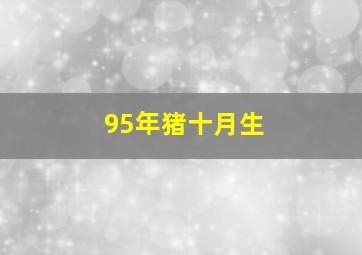 95年猪十月生